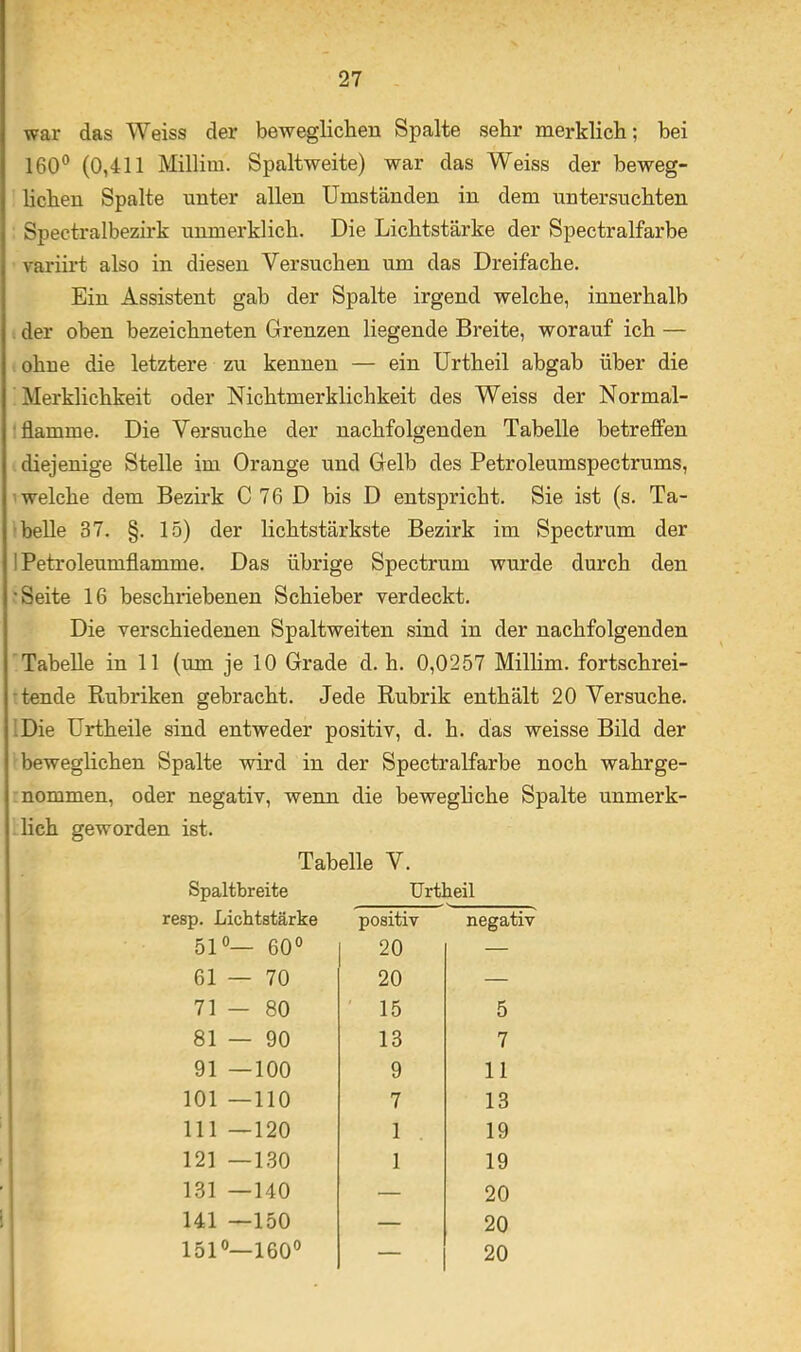 27

war das Weiss der beweglichen Spalte sehr merklich; bei 160° (0,411 Millim. Spaltweite) war das Weiss der beweglichen Spalte unter allen Umständen in dem untersuchten Spectralbezirk unmerklich. Die Lichtstärke der Spectralfarbe variirt also in diesen Versuchen um das Dreifache.

Ein Assistent gab der Spalte irgend welche, innerhalb der oben bezeichneten Grenzen liegende Breite, worauf ich — ohne die letztere zu kennen — ein Urtheil abgab über die Merklichkeit oder Nichtmerklichkeit des Weiss der Normalflamme. Die Versuche der nachfolgenden Tabelle betreffen diejenige Stelle im Orange und Gelb des Petroleumspectrums, welche dem Bezirk C 76 D bis D entspricht. Sie ist (s. Tabelle 37. §. 15) der lichtstärkste Bezirk im Spectrum der Petroleumflamme. Das übrige Spectrum wurde durch den Seite 16 beschriebenen Schieber verdeckt.

Die verschiedenen Spaltweiten sind in der nachfolgenden Tabelle in 11 (um je 10 Grade d. h. 0,0257 Millim. fortschreitende Rubriken gebracht. Jede Rubrik enthält 20 Versuche. Die Urtheile sind entweder positiv, d. h. das weisse Bild der beweglichen Spalte wird in der Spectralfarbe noch wahrgenommen, oder negativ, wenn die bewegliche Spalte unmerklich geworden ist.

Tabelle V.

| Spaltbreite resp. Lichtstärke | Urtheil positiv | Urtheil negativ |
|---|---|---|
| 51°— 60° | 20 | — |
| 61 — 70 | 20 | — |
| 71 — 80 | 15 | 5 |
| 81 — 90 | 13 | 7 |
| 91 —100 | 9 | 11 |
| 101 —110 | 7 | 13 |
| 111 —120 | 1 | 19 |
| 121 —130 | 1 | 19 |
| 131 —140 | — | 20 |
| 141 —150 | — | 20 |
| 151°—160° | — | 20 |